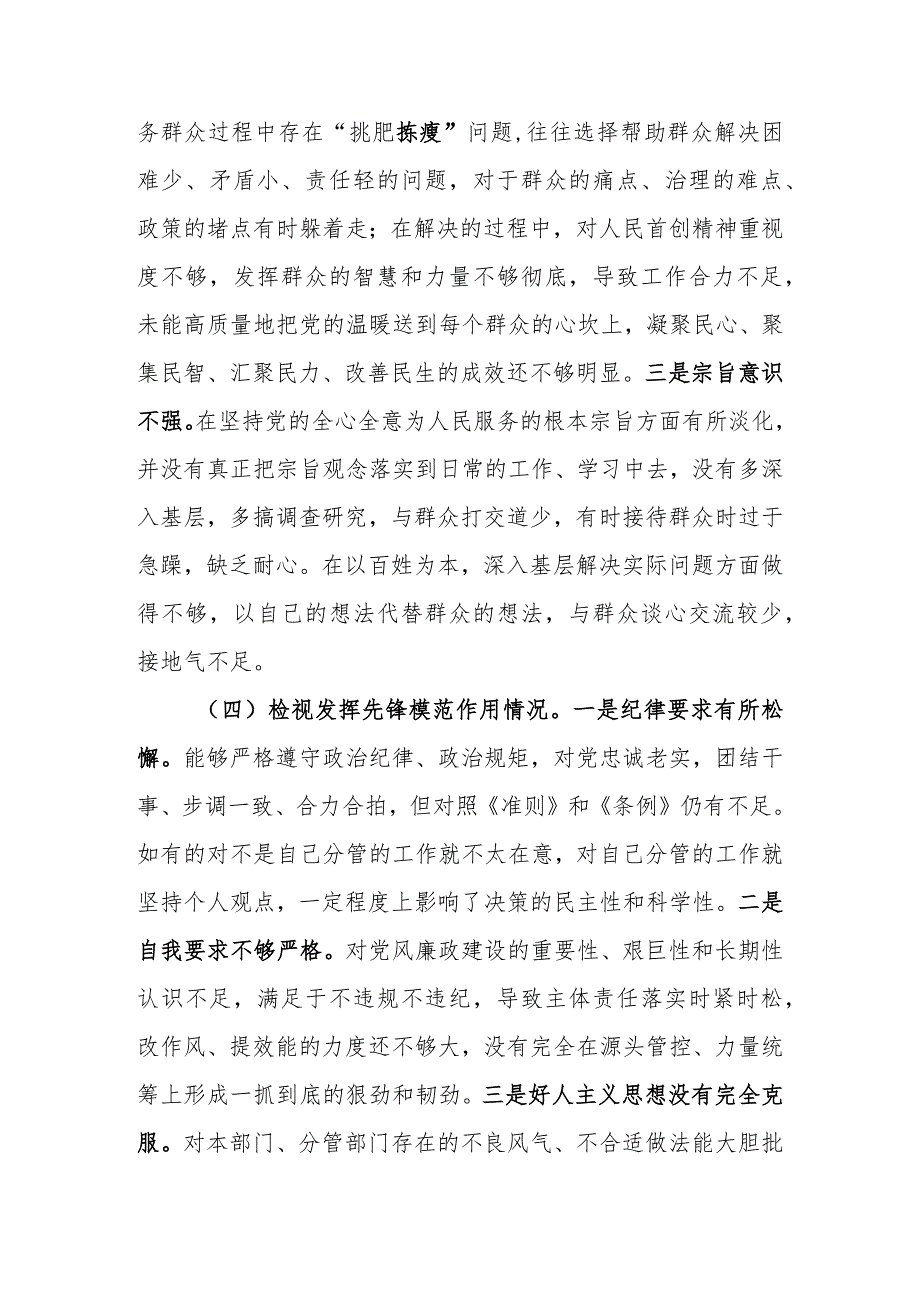 务群众过程中存在“挑肥拣瘦”问题，往往选择帮助群众解决困难少、矛盾小、责任轻的问题，对于群众的痛点、治理的难点、政策的堵点有时躲着走；在解决的过程中，对人民首创精神重视度不够，发挥群众的智慧和力量不够彻底，导致工作合力不足，未能高质量地把党的温暖送到每个群众的心坎上，凝聚民心、聚集民智、汇聚民力、改善民生的成效还不够明显。三是宗旨意识不强。在坚持党的全心全意为人民服务的根本宗旨方面有所淡化，并没有真正把宗旨观念落实到日常的工作、学习中去，没有多深入基层，多搞调查研究，与群众打交道少，有时接待群众时过于急躁，缺乏耐心。在以百姓为本，深入基层解决实际问题方面做得不够，以自己的想法代替群众的想法，与群众谈心交流较少，接地气不足。

（四）检视发挥先锋模范作用情况。一是纪律要求有所松懈。能够严格遵守政治纪律、政治规矩，对党忠诚老实，团结干事、步调一致、合力合拍，但对照《准则》和《条例》仍有不足。如有的对不是自己分管的工作就不太在意，对自己分管的工作就坚持个人观点，一定程度上影响了决策的民主性和科学性。二是自我要求不够严格。对党风廉政建设的重要性、艰巨性和长期性认识不足，满足于不违规不违纪，导致主体责任落实时紧时松，改作风、提效能的力度还不够大，没有完全在源头管控、力量统筹上形成一抓到底的狠劲和韧劲。三是好人主义思想没有完全克服。对本部门、分管部门存在的不良风气、不合适做法能大胆批